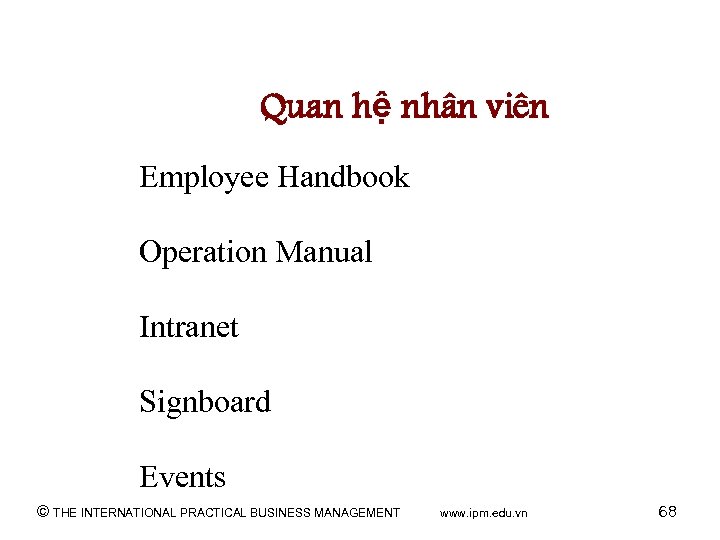 Quan hệ nhân viên

Employee Handbook

Operation Manual

Intranet

Signboard

Events

© THE INTERNATIONAL PRACTICAL BUSINESS MANAGEMENT www.ipm.edu.vn 68